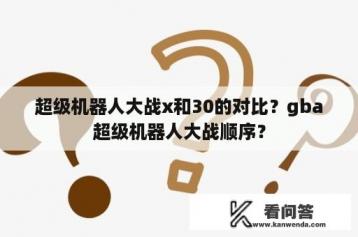 超级机器人大战x和30的对比？gba超级机器人大战顺序？

看问答
www.kanwenda.com